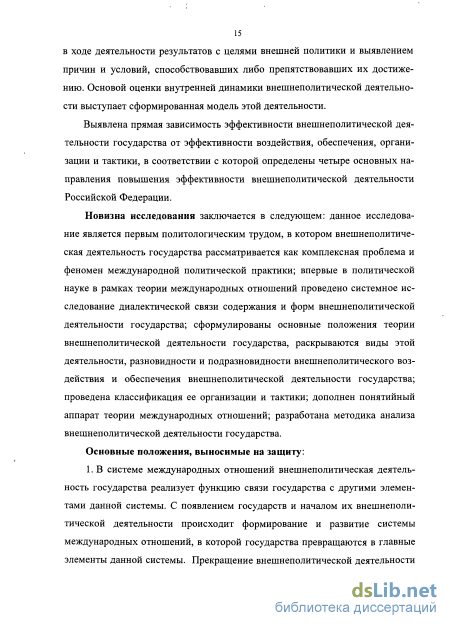 15

в ходе деятельности результатов с целями внешней политики и выявлением причин и условий, способствовавших либо препятствовавших их достижению. Основой оценки внутренней динамики внешнеполитической деятельности выступает сформированная модель этой деятельности.

Выявлена прямая зависимость эффективности внешнеполитической деятельности государства от эффективности воздействия, обеспечения, организации и тактики, в соответствии с которой определены четыре основных направления повышения эффективности внешнеполитической деятельности Российской Федерации.

Новизна исследования заключается в следующем: данное исследование является первым политологическим трудом, в котором внешнеполитическая деятельность государства рассматривается как комплексная проблема и феномен международной политической практики; впервые в политической науке в рамках теории международных отношений проведено системное исследование диалектической связи содержания и форм внешнеполитической деятельности государства; сформулированы основные положения теории внешнеполитической деятельности государства, раскрываются виды этой деятельности, разновидности и подразновидности внешнеполитического воздействия и обеспечения внешнеполитической деятельности государства; проведена классификация ее организации и тактики; дополнен понятийный аппарат теории международных отношений; разработана методика анализа внешнеполитической деятельности государства.

Основные положения, выносимые на защиту:

1. В системе международных отношений внешнеполитическая деятельность государства реализует функцию связи государства с другими элементами данной системы. С появлением государств и началом их внешнеполитической деятельности происходит формирование и развитие системы международных отношений, в которой государства превращаются в главные элементы данной системы. Прекращение внешнеполитической деятельности

dsLib.net
библиотека диссертаций